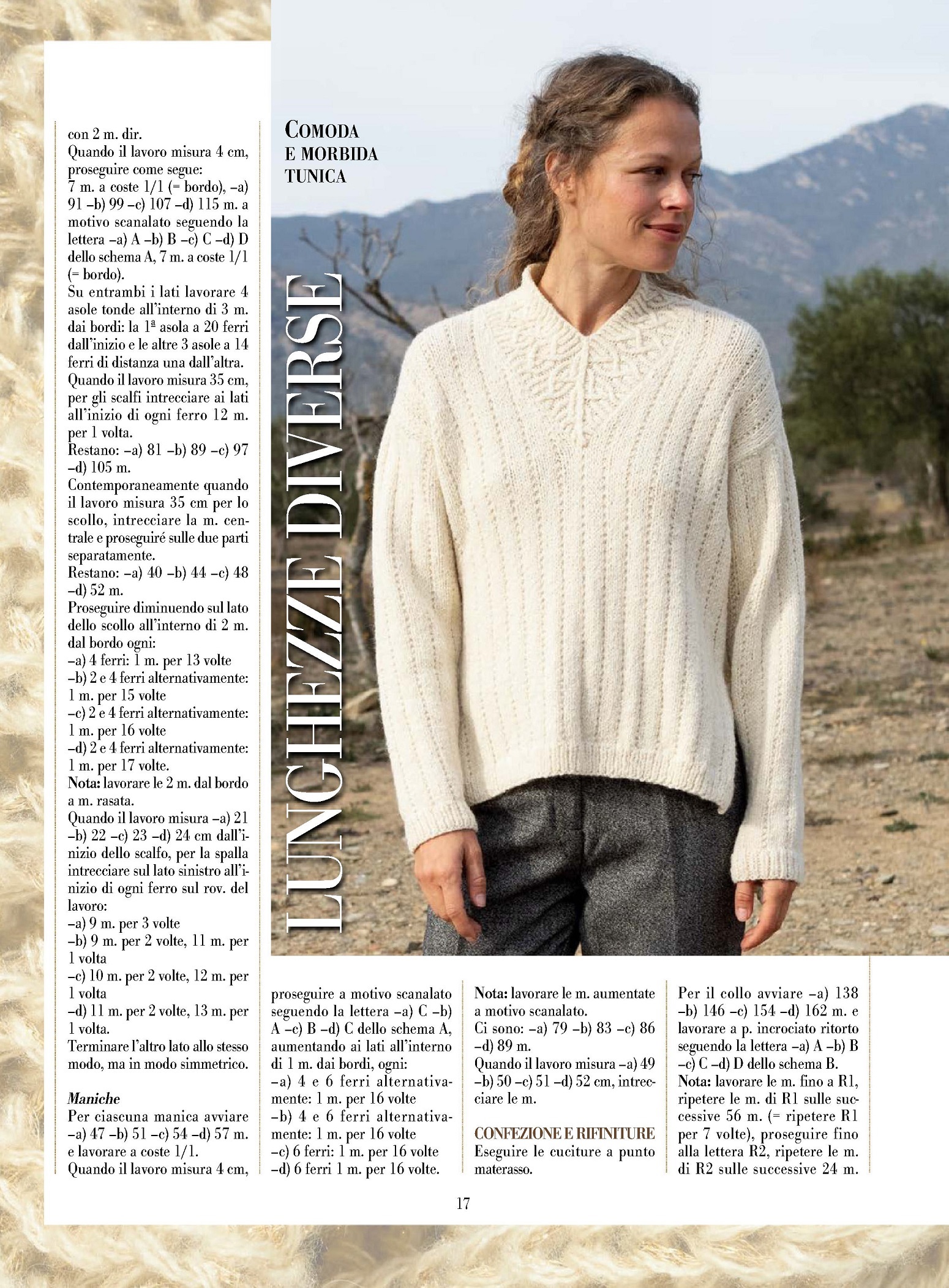 con 2 m. dir.
Quando il lavoro misura 4 cm, proseguire come segue:
7 m. a coste 1/1 (= bordo), –a) 91 –b) 99 –c) 107 –d) 115 m. a motivo scanalato seguendo la lettera –a) A –b) B –c) C –d) D dello schema A, 7 m. a coste 1/1 (= bordo).
Su entrambi i lati lavorare 4 asole tonde all'interno di 3 m. dai bordi: la 1ª asola a 20 ferri dall'inizio e le altre 3 asole a 14 ferri di distanza una dall'altra.
Quando il lavoro misura 35 cm, per gli scalfi intrecciare ai lati all'inizio di ogni ferro 12 m. per 1 volta.
Restano: –a) 81 –b) 89 –c) 97 –d) 105 m.
Contemporaneamente quando il lavoro misura 35 cm per lo scollo, intrecciare la m. centrale e proseguiré sulle due parti separatamente.
Restano: –a) 40 –b) 44 –c) 48 –d) 52 m.
Proseguire diminuendo sul lato dello scollo all'interno di 2 m. dal bordo ogni:
–a) 4 ferri: 1 m. per 13 volte
–b) 2 e 4 ferri alternativamente: 1 m. per 15 volte
–c) 2 e 4 ferri alternativamente: 1 m. per 16 volte
–d) 2 e 4 ferri alternativamente: 1 m. per 17 volte.
Nota: lavorare le 2 m. dal bordo a m. rasata.
Quando il lavoro misura –a) 21 –b) 22 –c) 23 –d) 24 cm dall'inizio dello scalfo, per la spalla intrecciare sul lato sinistro all'inizio di ogni ferro sul rov. del lavoro:
–a) 9 m. per 3 volte
–b) 9 m. per 2 volte, 11 m. per 1 volta
–c) 10 m. per 2 volte, 12 m. per 1 volta
–d) 11 m. per 2 volte, 13 m. per 1 volta.
Terminare l'altro lato allo stesso modo, ma in modo simmetrico.

Maniche
Per ciascuna manica avviare –a) 47 –b) 51 –c) 54 –d) 57 m. e lavorare a coste 1/1.
Quando il lavoro misura 4 cm,

COMODA
E MORBIDA
TUNICA

LUNGHEZZE DIVERSE

proseguire a motivo scanalato seguendo la lettera –a) C –b) A –c) B –d) C dello schema A, aumentando ai lati all'interno di 1 m. dai bordi, ogni:
–a) 4 e 6 ferri alternativamente: 1 m. per 16 volte
–b) 4 e 6 ferri alternativamente: 1 m. per 16 volte
–c) 6 ferri: 1 m. per 16 volte
–d) 6 ferri 1 m. per 16 volte.

Nota: lavorare le m. aumentate a motivo scanalato.
Ci sono: –a) 79 –b) 83 –c) 86 –d) 89 m.
Quando il lavoro misura –a) 49 –b) 50 –c) 51 –d) 52 cm, intrecciare le m.

CONFEZIONE E RIFINITURE
Eseguire le cuciture a punto materasso.

Per il collo avviare –a) 138 –b) 146 –c) 154 –d) 162 m. e lavorare a p. incrociato ritorto seguendo la lettera –a) A –b) B –c) C –d) D dello schema B.
Nota: lavorare le m. fino a R1, ripetere le m. di R1 sulle successive 56 m. (= ripetere R1 per 7 volte), proseguire fino alla lettera R2, ripetere le m. di R2 sulle successive 24 m.

17